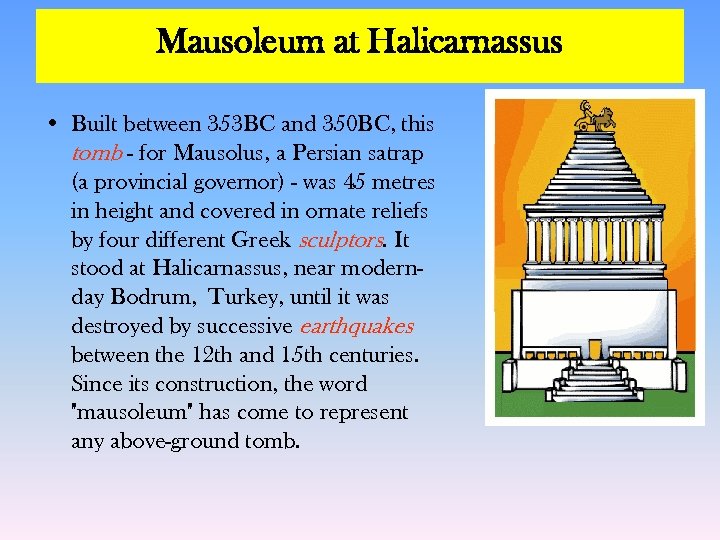 Mausoleum at Halicarnassus

• Built between 353BC and 350BC, this tomb - for Mausolus, a Persian satrap (a provincial governor) - was 45 metres in height and covered in ornate reliefs by four different Greek sculptors. It stood at Halicarnassus, near modern-day Bodrum, Turkey, until it was destroyed by successive earthquakes between the 12th and 15th centuries. Since its construction, the word "mausoleum" has come to represent any above-ground tomb.